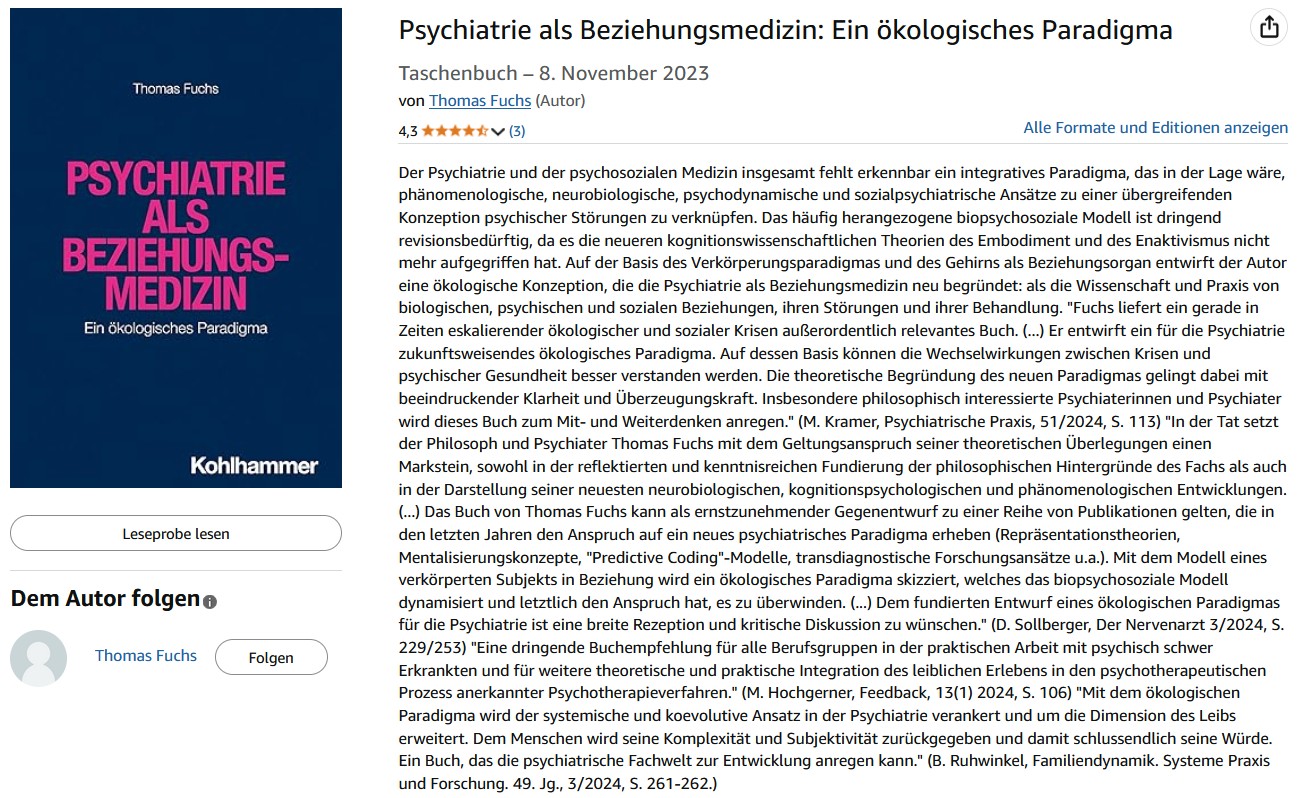 Thomas Fuchs

PSYCHIATRIE ALS BEZIEHUNGSMEDIZIN

Ein ökologisches Paradigma

Kohlhammer

Leseprobe lesen

Dem Autor folgen

Thomas Fuchs

Folgen

Psychiatrie als Beziehungsmedizin: Ein ökologisches Paradigma

Taschenbuch – 8. November 2023

von Thomas Fuchs (Autor)

4,3 (3)

Alle Formate und Editionen anzeigen

Der Psychiatrie und der psychosozialen Medizin insgesamt fehlt erkennbar ein integratives Paradigma, das in der Lage wäre, phänomenologische, neurobiologische, psychodynamische und sozialpsychiatrische Ansätze zu einer übergreifenden Konzeption psychischer Störungen zu verknüpfen. Das häufig herangezogene biopsychosoziale Modell ist dringend revisionsbedürftig, da es die neueren kognitionswissenschaftlichen Theorien des Embodiment und des Enaktivismus nicht mehr aufgegriffen hat. Auf der Basis des Verkörperungsparadigmas und des Gehirns als Beziehungsorgan entwirft der Autor eine ökologische Konzeption, die die Psychiatrie als Beziehungsmedizin neu begründet: als die Wissenschaft und Praxis von biologischen, psychischen und sozialen Beziehungen, ihren Störungen und ihrer Behandlung. "Fuchs liefert ein gerade in Zeiten eskalierender ökologischer und sozialer Krisen außerordentlich relevantes Buch. (...) Er entwirft ein für die Psychiatrie zukunftsweisendes ökologisches Paradigma. Auf dessen Basis können die Wechselwirkungen zwischen Krisen und psychischer Gesundheit besser verstanden werden. Die theoretische Begründung des neuen Paradigmas gelingt dabei mit beeindruckender Klarheit und Überzeugungskraft. Insbesondere philosophisch interessierte Psychiaterinnen und Psychiater wird dieses Buch zum Mit- und Weiterdenken anregen." (M. Kramer, Psychiatrische Praxis, 51/2024, S. 113) "In der Tat setzt der Philosoph und Psychiater Thomas Fuchs mit dem Geltungsanspruch seiner theoretischen Überlegungen einen Markstein, sowohl in der reflektierten und kenntnisreichen Fundierung der philosophischen Hintergründe des Fachs als auch in der Darstellung seiner neuesten neurobiologischen, kognitionspsychologischen und phänomenologischen Entwicklungen. (...) Das Buch von Thomas Fuchs kann als ernstzunehmender Gegenentwurf zu einer Reihe von Publikationen gelten, die in den letzten Jahren den Anspruch auf ein neues psychiatrisches Paradigma erheben (Repräsentationstheorien, Mentalisierungskonzepte, "Predictive Coding"-Modelle, transdiagnostische Forschungsansätze u.a.). Mit dem Modell eines verkörperten Subjekts in Beziehung wird ein ökologisches Paradigma skizziert, welches das biopsychosoziale Modell dynamisiert und letztlich den Anspruch hat, es zu überwinden. (...) Dem fundierten Entwurf eines ökologischen Paradigmas für die Psychiatrie ist eine breite Rezeption und kritische Diskussion zu wünschen." (D. Sollberger, Der Nervenarzt 3/2024, S. 229/253) "Eine dringende Buchempfehlung für alle Berufsgruppen in der praktischen Arbeit mit psychisch schwer Erkrankten und für weitere theoretische und praktische Integration des leiblichen Erlebens in den psychotherapeutischen Prozess anerkannter Psychotherapieverfahren." (M. Hochgerner, Feedback, 13(1) 2024, S. 106) "Mit dem ökologischen Paradigma wird der systemische und koevolutive Ansatz in der Psychiatrie verankert und um die Dimension des Leibs erweitert. Dem Menschen wird seine Komplexität und Subjektivität zurückgegeben und damit schlussendlich seine Würde. Ein Buch, das die psychiatrische Fachwelt zur Entwicklung anregen kann." (B. Ruhwinkel, Familiendynamik. Systeme Praxis und Forschung. 49. Jg., 3/2024, S. 261-262.)